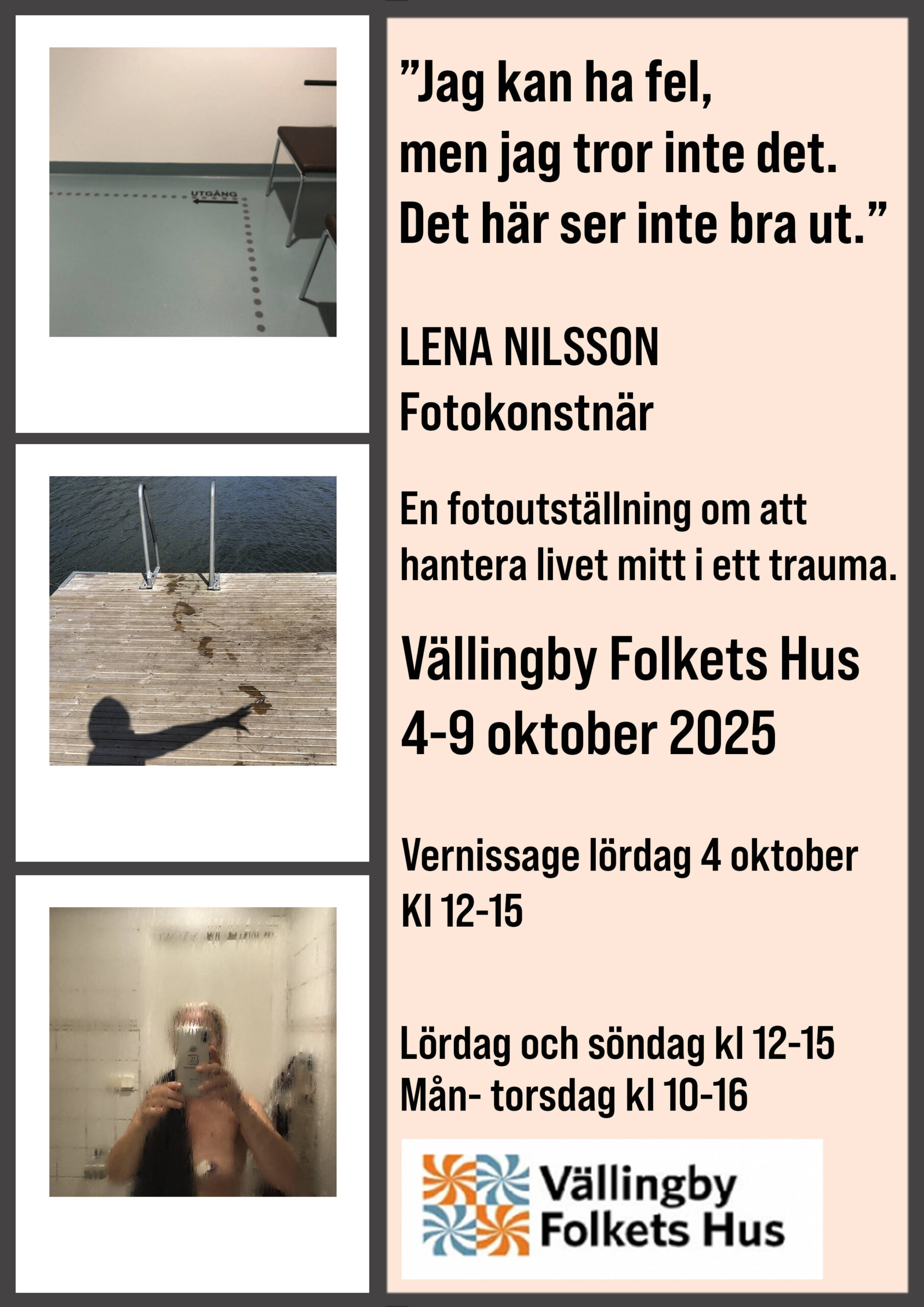 UTGÅNG

”Jag kan ha fel,
men jag tror inte det.
Det här ser inte bra ut.”

LENA NILSSON
Fotokonstnär

En fotoutställning om att hantera livet mitt i ett trauma.

Vällingby Folkets Hus
4-9 oktober 2025

Vernissage lördag 4 oktober
Kl 12-15

Lördag och söndag kl 12-15
Mån- torsdag kl 10-16

Vällingby
Folkets Hus